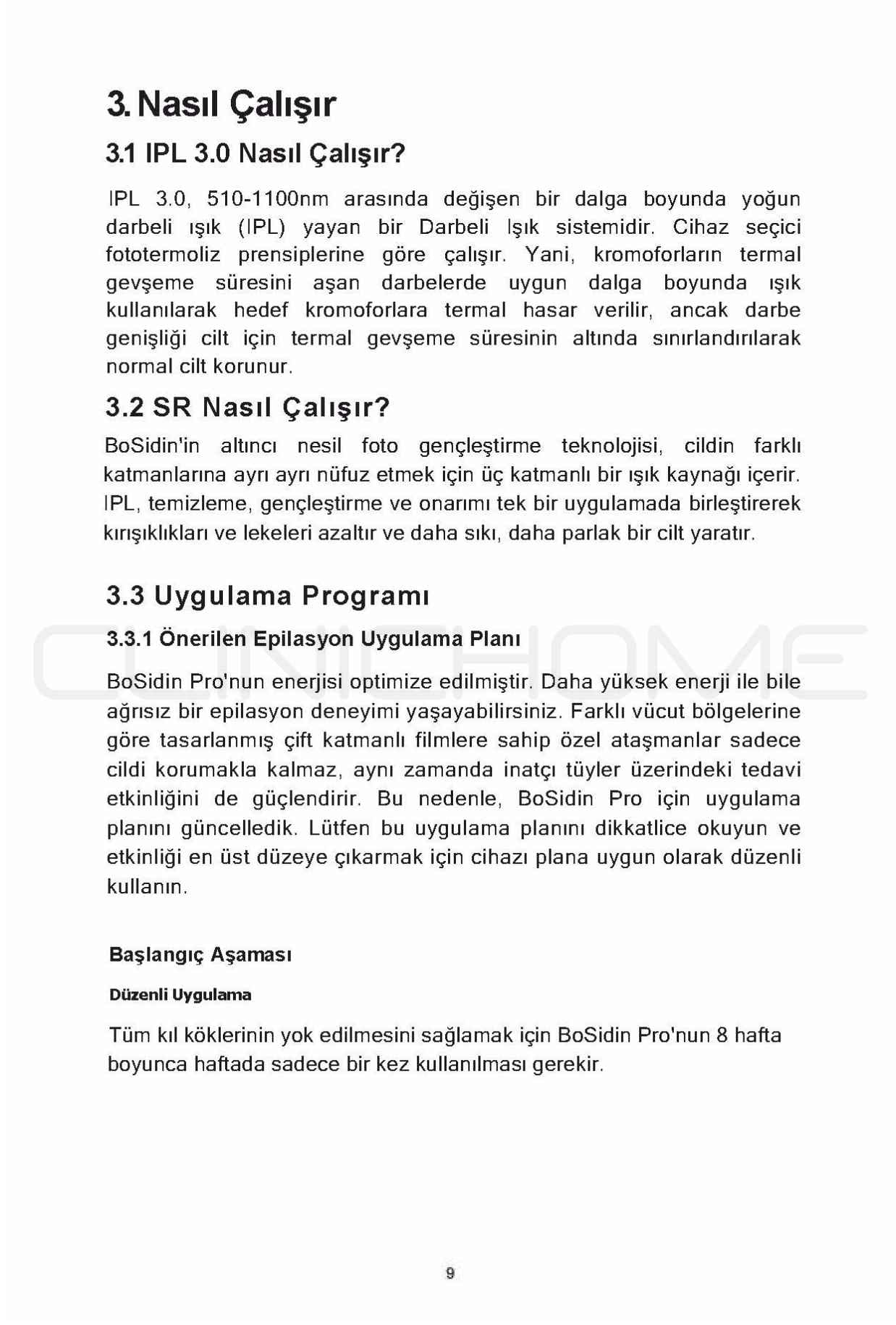 3. Nasıl Çalışır

3.1 IPL 3.0 Nasıl Çalışır?

IPL 3.0, 510-1100nm arasında değişen bir dalga boyunda yoğun darbeli ışık (IPL) yayan bir Darbeli Işık sistemidir. Cihaz seçici fototermoliz prensiplerine göre çalışır. Yani, kromoforların termal gevşeme süresini aşan darbelerde uygun dalga boyunda ışık kullanılarak hedef kromoforlara termal hasar verilir, ancak darbe genişliği cilt için termal gevşeme süresinin altında sınırlandırılarak normal cilt korunur.

3.2 SR Nasıl Çalışır?

BoSidin'in altıncı nesil foto gençleştirme teknolojisi, cildin farklı katmanlarına ayrı ayrı nüfuz etmek için üç katmanlı bir ışık kaynağı içerir. IPL, temizleme, gençleştirme ve onarımı tek bir uygulamada birleştirerek kırışıklıkları ve lekeleri azaltır ve daha sıkı, daha parlak bir cilt yaratır.

3.3 Uygulama Programı

CLINICHOME

3.3.1 Önerilen Epilasyon Uygulama Planı

BoSidin Pro'nun enerjisi optimize edilmiştir. Daha yüksek enerji ile bile ağrısız bir epilasyon deneyimi yaşayabilirsiniz. Farklı vücut bölgelerine göre tasarlanmış çift katmanlı filmlere sahip özel ataşmanlar sadece cildi korumakla kalmaz, aynı zamanda inatçı tüyler üzerindeki tedavi etkinliğini de güçlendirir. Bu nedenle, BoSidin Pro için uygulama planını güncelledik. Lütfen bu uygulama planını dikkatlice okuyun ve etkinliği en üst düzeye çıkarmak için cihazı plana uygun olarak düzenli kullanın.

Başlangıç Aşaması

Düzenli Uygulama

Tüm kıl köklerinin yok edilmesini sağlamak için BoSidin Pro'nun 8 hafta boyunca haftada sadece bir kez kullanılması gerekir.

9